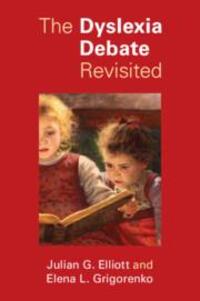 The Dyslexia Debate Revisited

Julian G. Elliott and Elena L. Grigorenko